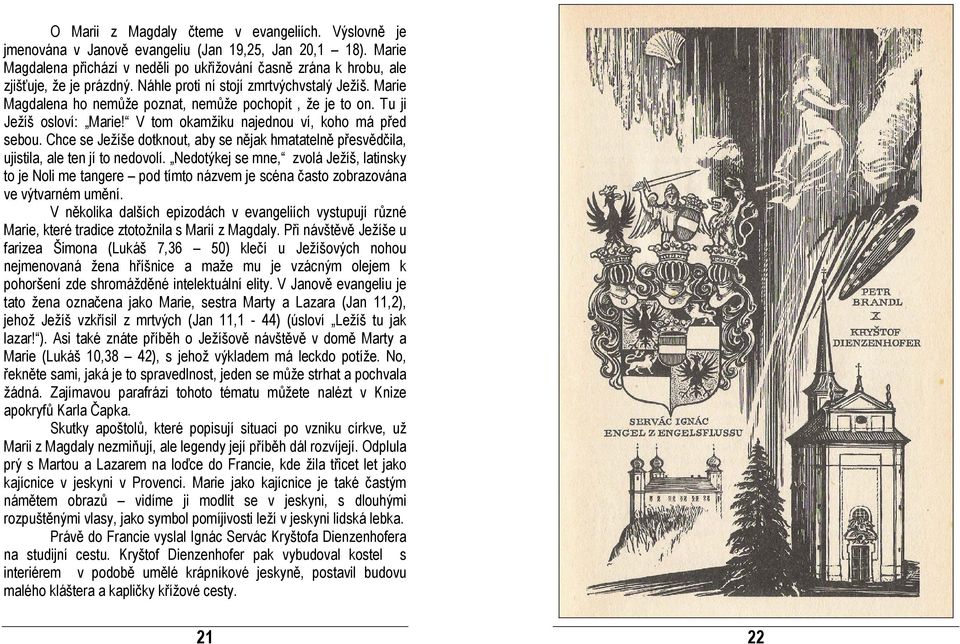 O Marii z Magdaly čteme v evangeliích. Výslovně je jmenována v Janově evangeliu (Jan 19,25, Jan 20,1 – 18). Marie Magdalena přichází v neděli po ukřižování časně zrána k hrobu, ale zjišťuje, že je prázdný. Náhle proti ní stojí zmrtvýchvstalý Ježíš. Marie Magdalena ho nemůže poznat, nemůže pochopit , že je to on. Tu ji Ježíš osloví: „Marie!“ V tom okamžiku najednou ví, koho má před sebou. Chce se Ježíše dotknout, aby se nějak hmatatelně přesvědčila, ujistila, ale ten jí to nedovolí. „Nedotýkej se mne,“ zvolá Ježíš, latinsky to je Noli me tangere – pod tímto názvem je scéna často zobrazována ve výtvarném umění.

V několika dalších epizodách v evangeliích vystupují různé Marie, které tradice ztotožnila s Marií z Magdaly. Při návštěvě Ježíše u farizea Šimona (Lukáš 7,36 – 50) klečí u Ježíšových nohou nejmenovaná žena hříšnice a maže mu je vzácným olejem k pohoršení zde shromážděné intelektuální elity. V Janově evangeliu je tato žena označena jako Marie, sestra Marty a Lazara (Jan 11,2), jehož Ježíš vzkřísil z mrtvých (Jan 11,1 - 44) (úsloví „Ležíš tu jak lazar!“). Asi také znáte příběh o Ježíšově návštěvě v domě Marty a Marie (Lukáš 10,38 – 42), s jehož výkladem má leckdo potíže. No, řekněte sami, jaká je to spravedlnost, jeden se může strhat a pochvala žádná. Zajímavou parafrázi tohoto tématu můžete nalézt v Knize apokryfů Karla Čapka.

Skutky apoštolů, které popisují situaci po vzniku církve, už Marii z Magdaly nezmiňují, ale legendy její příběh dál rozvíjejí. Odplula prý s Martou a Lazarem na loďce do Francie, kde žila třicet let jako kajícnice v jeskyni v Provenci. Marie jako kajícnice je také častým námětem obrazů – vidíme ji modlit se v jeskyni, s dlouhými rozpuštěnými vlasy, jako symbol pomíjivosti leží v jeskyni lidská lebka.

Právě do Francie vyslal Ignác Servác Kryštofa Dienzenhofera na studijní cestu. Kryštof Dienzenhofer pak vybudoval kostel s interiérem v podobě umělé krápníkové jeskyně, postavil budovu malého kláštera a kapličky křížové cesty.

21

PETR BRANDL X KRYŠTOF DIENZENHOFER

SERVÁC IGNÁC ENGEL Z ENGELSFLUSSU

22